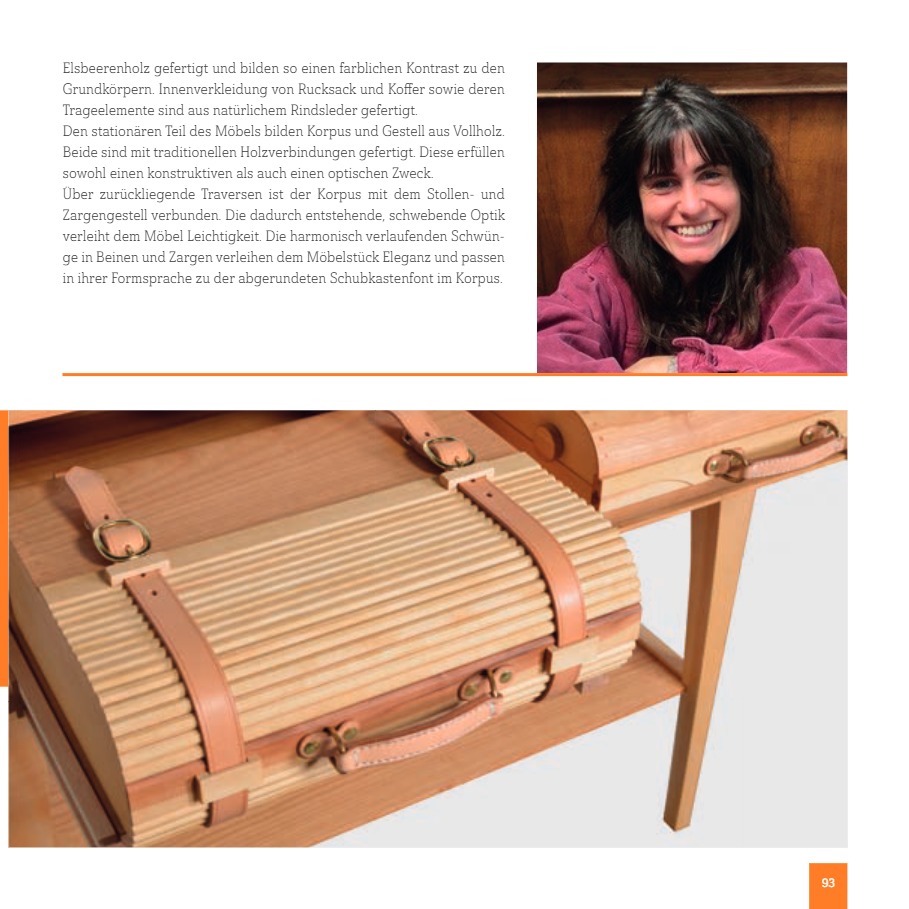 Elsbeerenholz gefertigt und bilden so einen farblichen Kontrast zu den Grundkörpern. Innenverkleidung von Rucksack und Koffer sowie deren Trageelemente sind aus natürlichem Rindsleder gefertigt.
Den stationären Teil des Möbels bilden Korpus und Gestell aus Vollholz. Beide sind mit traditionellen Holzverbindungen gefertigt. Diese erfüllen sowohl einen konstruktiven als auch einen optischen Zweck.
Über zurückliegende Traversen ist der Korpus mit dem Stollen- und Zargengestell verbunden. Die dadurch entstehende, schwebende Optik verleiht dem Möbel Leichtigkeit. Die harmonisch verlaufenden Schwünge in Beinen und Zargen verleihen dem Möbelstück Eleganz und passen in ihrer Formsprache zu der abgerundeten Schubkastenfont im Korpus.

93